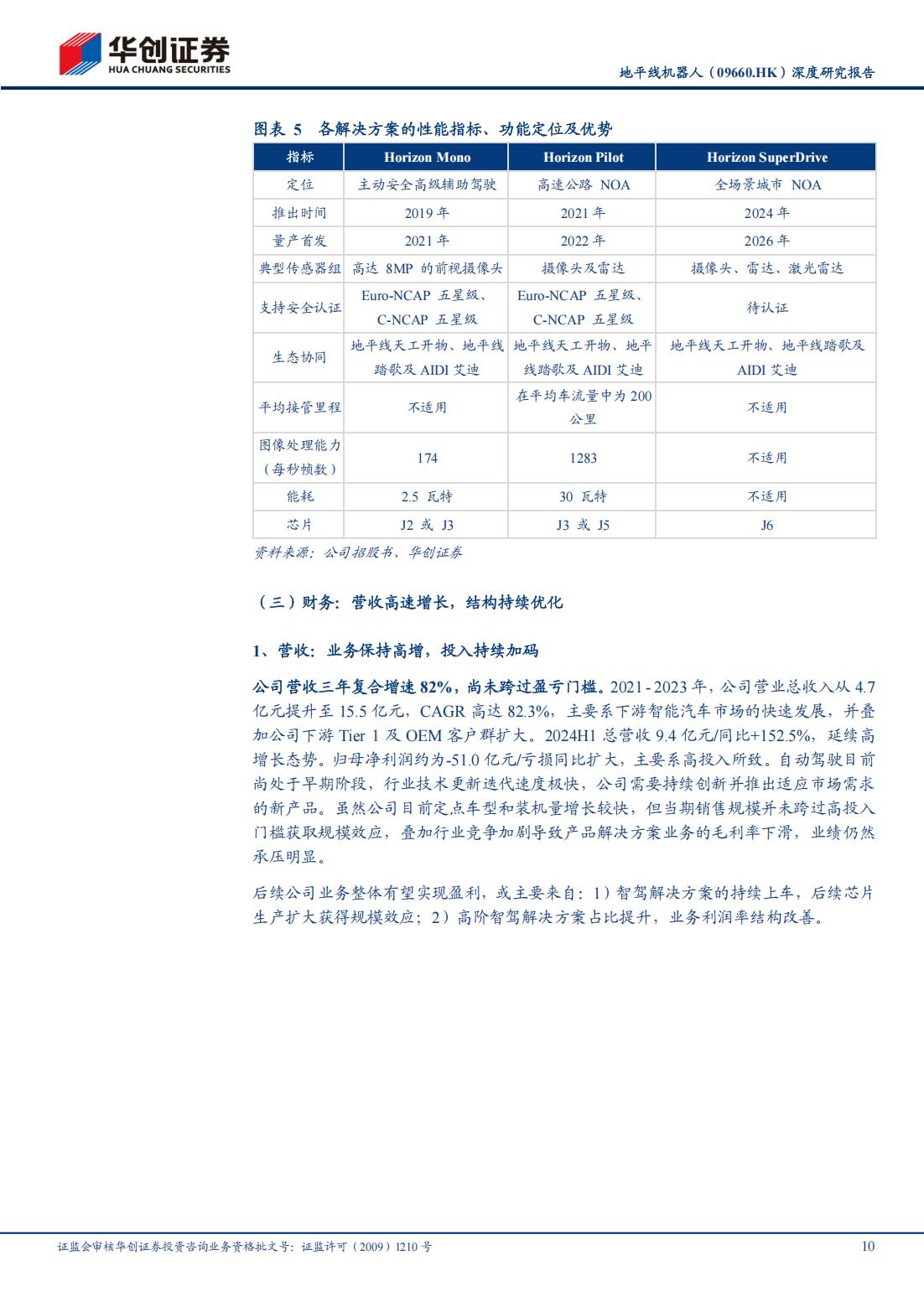 华创证券
HUA CHUANG SECURITIES

地平线机器人（09660.HK）深度研究报告

图表 5 各解决方案的性能指标、功能定位及优势

| 指标 | Horizon Mono | Horizon Pilot | Horizon SuperDrive |
|---|---|---|---|
| 定位 | 主动安全高级辅助驾驶 | 高速公路 NOA | 全场景城市 NOA |
| 推出时间 | 2019 年 | 2021 年 | 2024 年 |
| 量产首发 | 2021 年 | 2022 年 | 2026 年 |
| 典型传感器组 | 高达 8MP 的前视摄像头 | 摄像头及雷达 | 摄像头、雷达、激光雷达 |
| 支持安全认证 | Euro-NCAP 五星级、C-NCAP 五星级 | Euro-NCAP 五星级、C-NCAP 五星级 | 待认证 |
| 生态协同 | 地平线天工开物、地平线踏歌及 AIDI 艾迪 | 地平线天工开物、地平线踏歌及 AIDI 艾迪 | 地平线天工开物、地平线踏歌及 AIDI 艾迪 |
| 平均接管里程 | 不适用 | 在平均车流量中为 200 公里 | 不适用 |
| 图像处理能力（每秒帧数） | 174 | 1283 | 不适用 |
| 能耗 | 2.5 瓦特 | 30 瓦特 | 不适用 |
| 芯片 | J2 或 J3 | J3 或 J5 | J6 |

资料来源：公司招股书、华创证券

（三）财务：营收高速增长，结构持续优化

1、营收：业务保持高增，投入持续加码

公司营收三年复合增速 82%，尚未跨过盈亏门槛。2021 - 2023 年，公司营业总收入从 4.7 亿元提升至 15.5 亿元，CAGR 高达 82.3%，主要系下游智能汽车市场的快速发展，并叠加公司下游 Tier 1 及 OEM 客户群扩大。2024H1 总营收 9.4 亿元/同比+152.5%，延续高增长态势。归母净利润约为-51.0 亿元/亏损同比扩大，主要系高投入所致。自动驾驶目前尚处于早期阶段，行业技术更新迭代速度极快，公司需要持续创新并推出适应市场需求的新产品。虽然公司目前定点车型和装机量增长较快，但当期销售规模并未跨过高投入门槛获取规模效应，叠加行业竞争加剧导致产品解决方案业务的毛利率下滑，业绩仍然承压明显。

后续公司业务整体有望实现盈利，或主要来自：1）智驾解决方案的持续上车，后续芯片生产扩大获得规模效应；2）高阶智驾解决方案占比提升，业务利润率结构改善。

证监会审核华创证券投资咨询业务资格批文号：证监许可（2009）1210 号

10